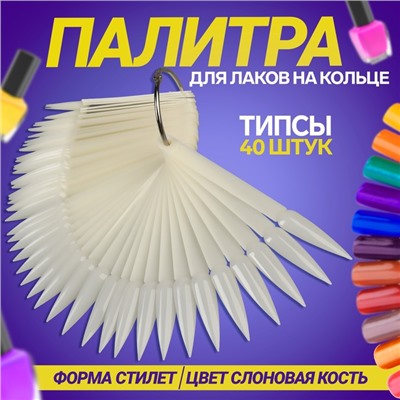 ПАЛИТРА
ДЛЯ ЛАКОВ НА КОЛЬЦЕ

ТИПСЫ
40 ШТУК

ФОРМА СТИЛЕТ | ЦВЕТ СЛОНОВАЯ КОСТЬ